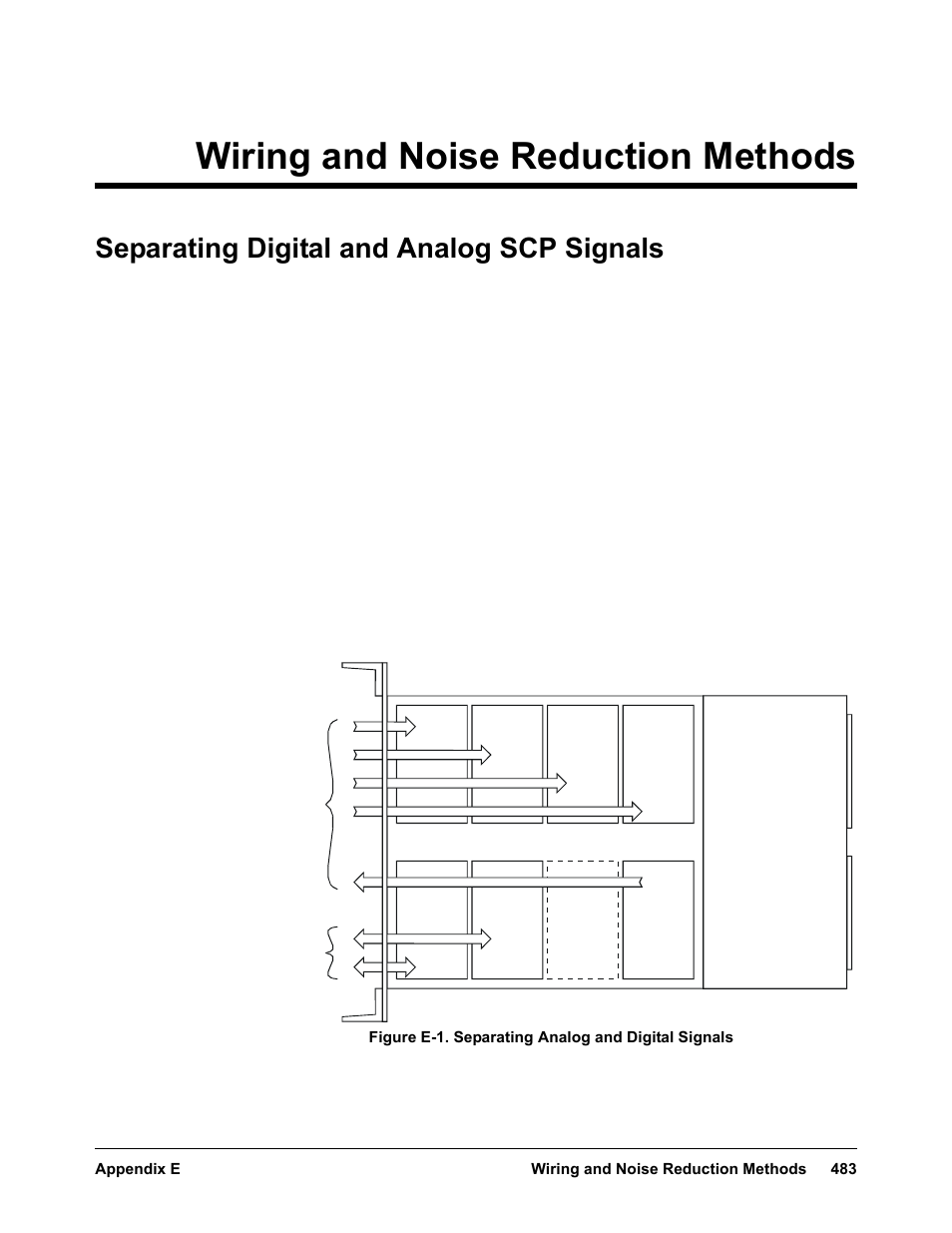 Wiring and Noise Reduction Methods

Separating Digital and Analog SCP Signals

Figure E-1. Separating Analog and Digital Signals

Appendix E

Wiring and Noise Reduction Methods 483